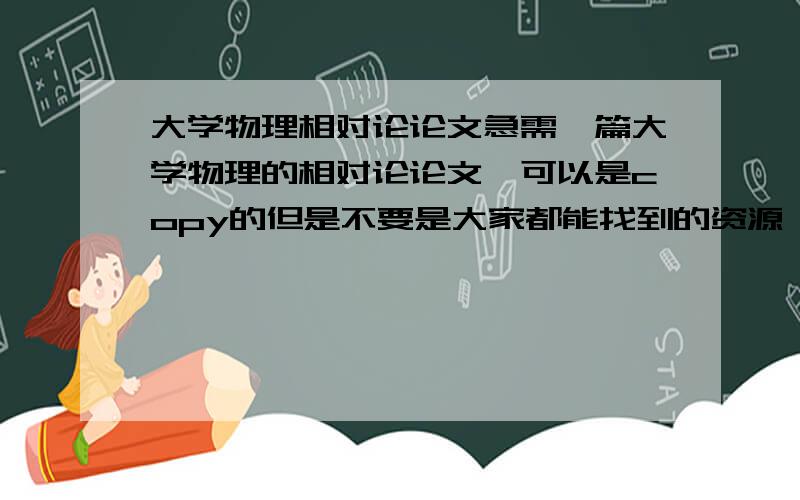 大学物理相对论论文急需一篇大学物理的相对论论文,可以是copy的但是不要是大家都能找到的资源